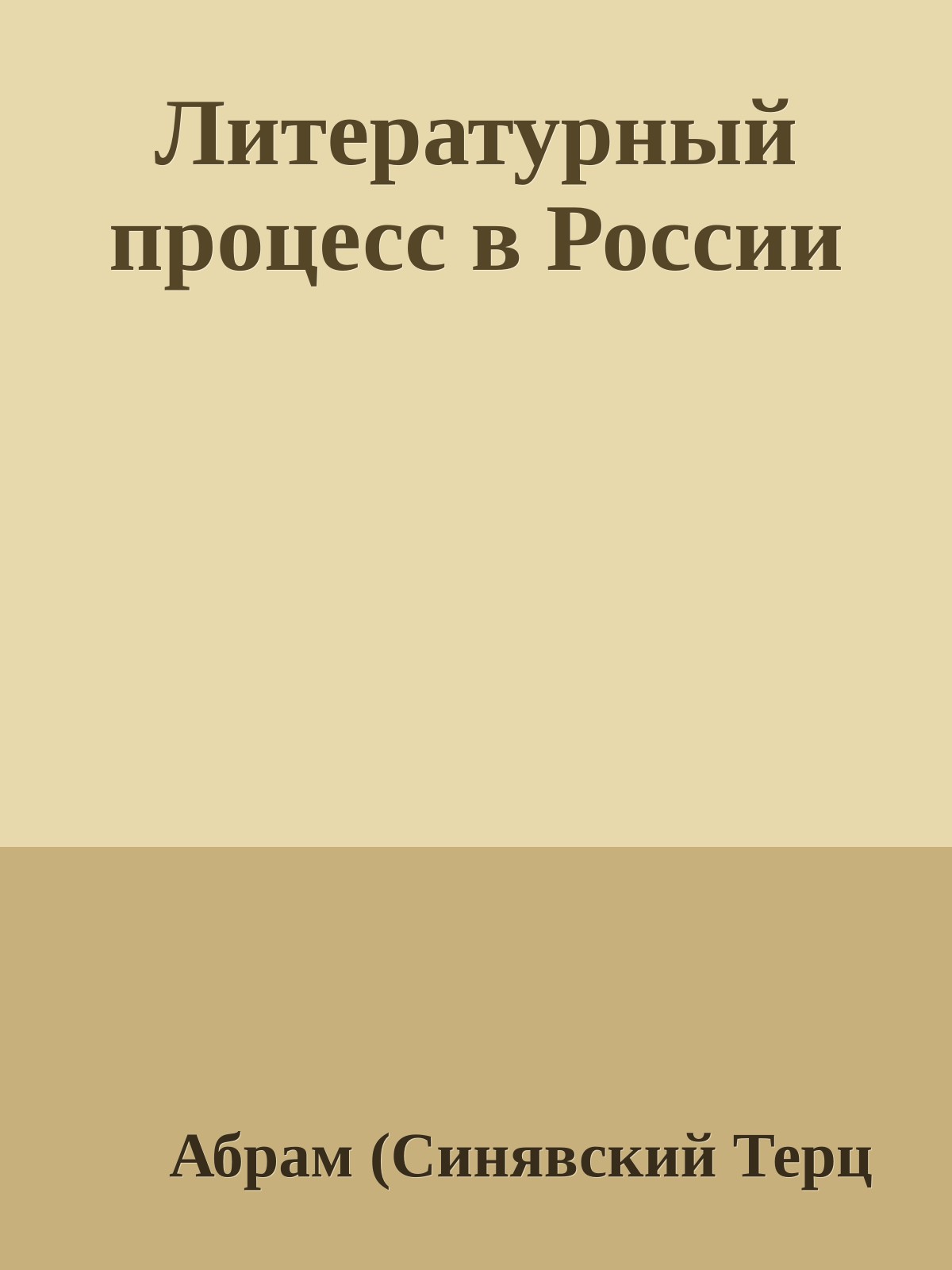 Литературный процесс в России

Абрам (Синявский Терц